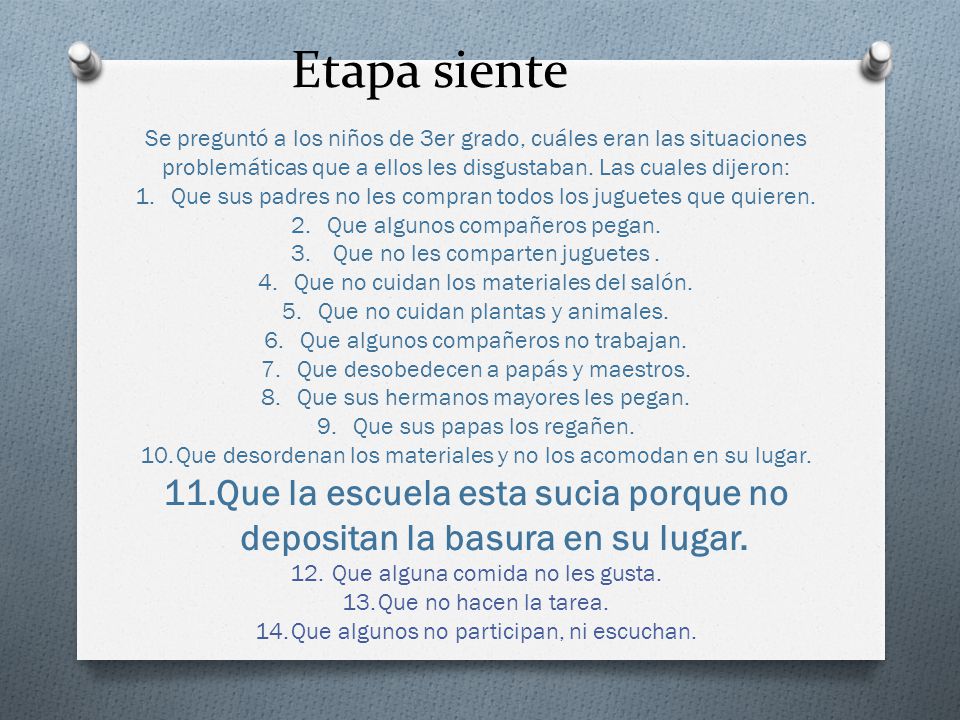 Etapa siente

Se preguntó a los niños de 3er grado, cuáles eran las situaciones problemáticas que a ellos les disgustaban. Las cuales dijeron:

1. Que sus padres no les compran todos los juguetes que quieren.
2. Que algunos compañeros pegan.
3. Que no les comparten juguetes .
4. Que no cuidan los materiales del salón.
5. Que no cuidan plantas y animales.
6. Que algunos compañeros no trabajan.
7. Que desobedecen a papás y maestros.
8. Que sus hermanos mayores les pegan.
9. Que sus papas los regañen.
10. Que desordenan los materiales y no los acomodan en su lugar.
11. Que la escuela esta sucia porque no depositan la basura en su lugar.
12. Que alguna comida no les gusta.
13. Que no hacen la tarea.
14. Que algunos no participan, ni escuchan.